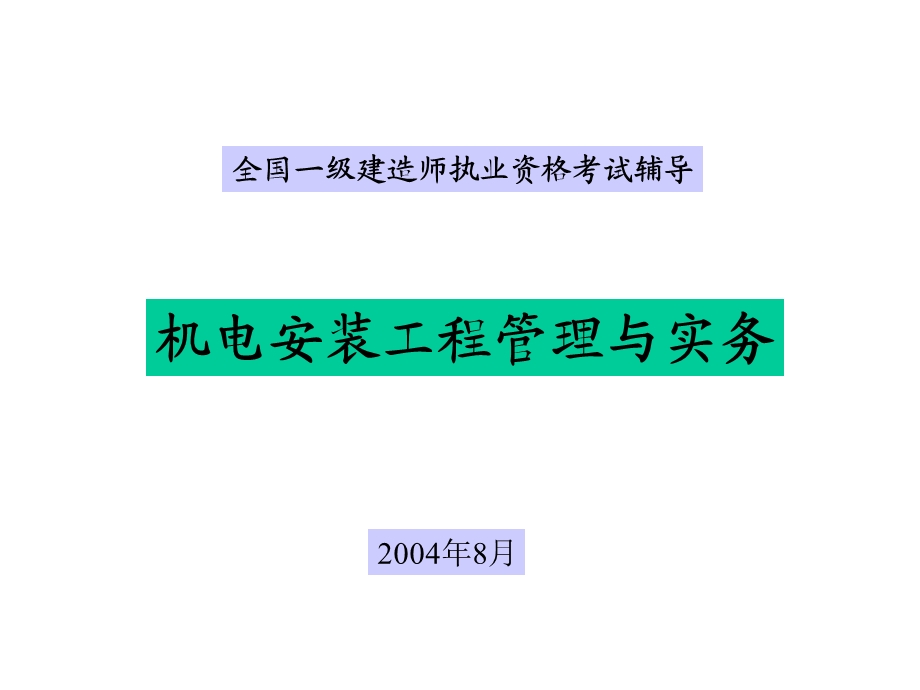 全国一级建造师执业资格考试辅导

机电安装工程管理与实务

2004年8月